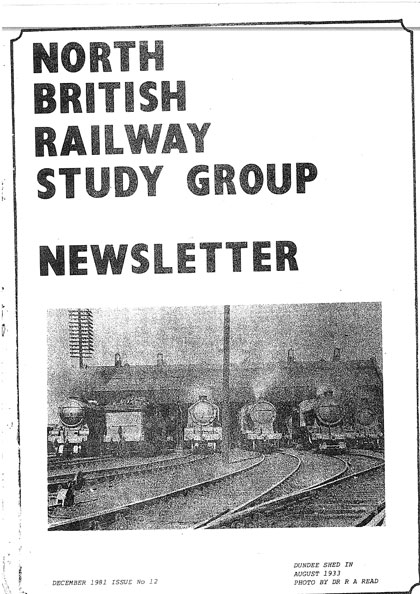 NORTH
BRITISH
RAILWAY
STUDY GROUP

NEWSLETTER

DECEMBER 1981 ISSUE No 12

DUNDEE SHED IN
AUGUST 1933
PHOTO BY DR R A READ